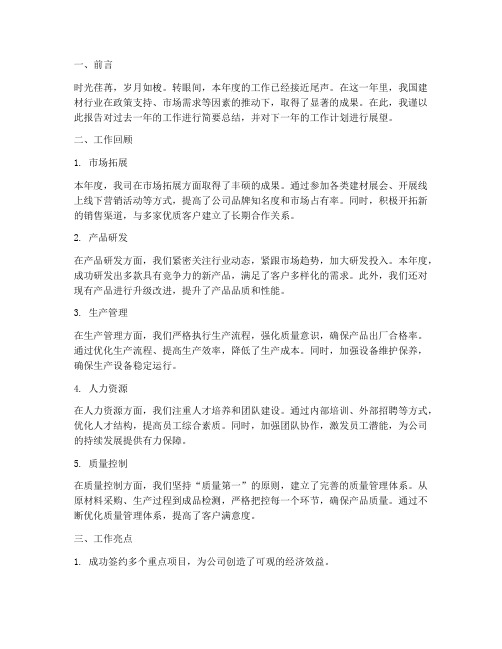 一、前言

时光荏苒，岁月如梭。转眼间，本年度的工作已经接近尾声。在这一年里，我国建材行业在政策支持、市场需求等因素的推动下，取得了显著的成果。在此，我谨以此报告对过去一年的工作进行简要总结，并对下一年的工作计划进行展望。

二、工作回顾

1. 市场拓展

本年度，我司在市场拓展方面取得了丰硕的成果。通过参加各类建材展会、开展线上线下营销活动等方式，提高了公司品牌知名度和市场占有率。同时，积极开拓新的销售渠道，与多家优质客户建立了长期合作关系。

2. 产品研发

在产品研发方面，我们紧密关注行业动态，紧跟市场趋势，加大研发投入。本年度，成功研发出多款具有竞争力的新产品，满足了客户多样化的需求。此外，我们还对现有产品进行升级改进，提升了产品品质和性能。

3. 生产管理

在生产管理方面，我们严格执行生产流程，强化质量意识，确保产品出厂合格率。通过优化生产流程、提高生产效率，降低了生产成本。同时，加强设备维护保养，确保生产设备稳定运行。

4. 人力资源

在人力资源方面，我们注重人才培养和团队建设。通过内部培训、外部招聘等方式，优化人才结构，提高员工综合素质。同时，加强团队协作，激发员工潜能，为公司的持续发展提供有力保障。

5. 质量控制

在质量控制方面，我们坚持“质量第一”的原则，建立了完善的质量管理体系。从原材料采购、生产过程到成品检测，严格把控每一个环节，确保产品质量。通过不断优化质量管理体系，提高了客户满意度。

三、工作亮点

1. 成功签约多个重点项目，为公司创造了可观的经济效益。